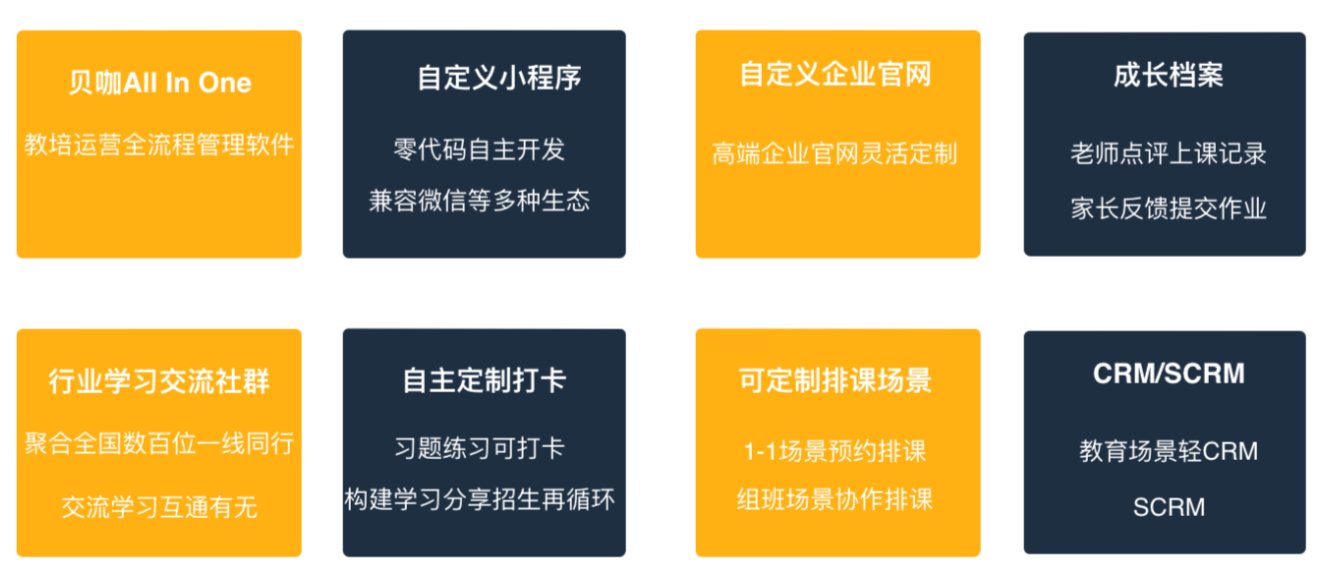 贝咖All In One

教培运营全流程管理软件

自定义小程序

零代码自主开发

兼容微信等多种生态

自定义企业官网

高端企业官网灵活定制

成长档案

老师点评上课记录

家长反馈提交作业

行业学习交流社群

聚合全国数百位一线同行

交流学习互通有无

自主定制打卡

习题练习可打卡

构建学习分享招生再循环

可定制排课场景

1-1场景预约排课

组班场景协作排课

CRM/SCRM

教育场景轻CRM

SCRM